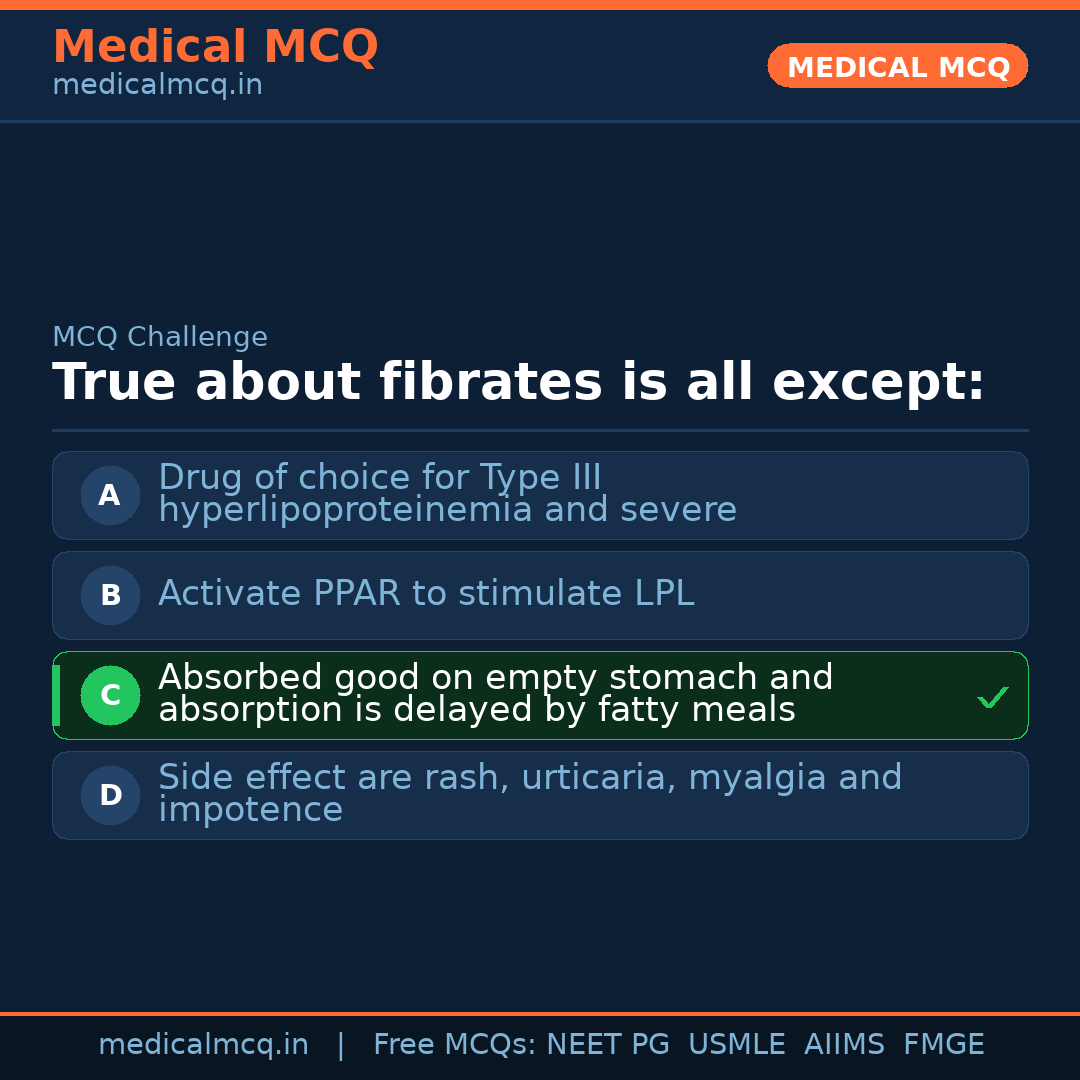 Medical MCQ
medicalmcq.in

MEDICAL MCQ

MCQ Challenge

True about fibrates is all except:

A Drug of choice for Type III hyperlipoproteinemia and severe

B Activate PPAR to stimulate LPL

C Absorbed good on empty stomach and absorption is delayed by fatty meals ✓

D Side effect are rash, urticaria, myalgia and impotence

medicalmcq.in | Free MCQs: NEET PG USMLE AIIMS FMGE